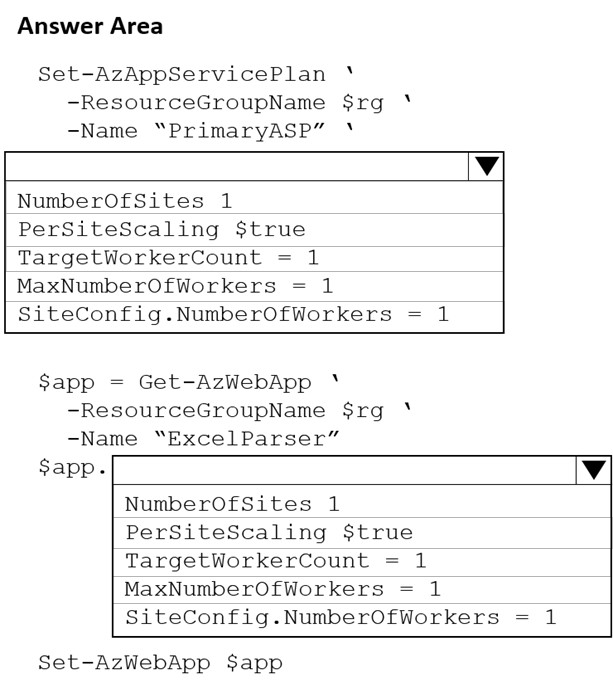 Answer Area

Set-AzAppServicePlan `
-ResourceGroupName $rg `
-Name “PrimaryASP” `

NumberOfSites 1
PerSiteScaling $true
TargetWorkerCount = 1
MaxNumberOfWorkers = 1
SiteConfig.NumberOfWorkers = 1

$app = Get-AzWebApp `
-ResourceGroupName $rg `
-Name “ExcelParser”
$app.

NumberOfSites 1
PerSiteScaling $true
TargetWorkerCount = 1
MaxNumberOfWorkers = 1
SiteConfig.NumberOfWorkers = 1

Set-AzWebApp $app